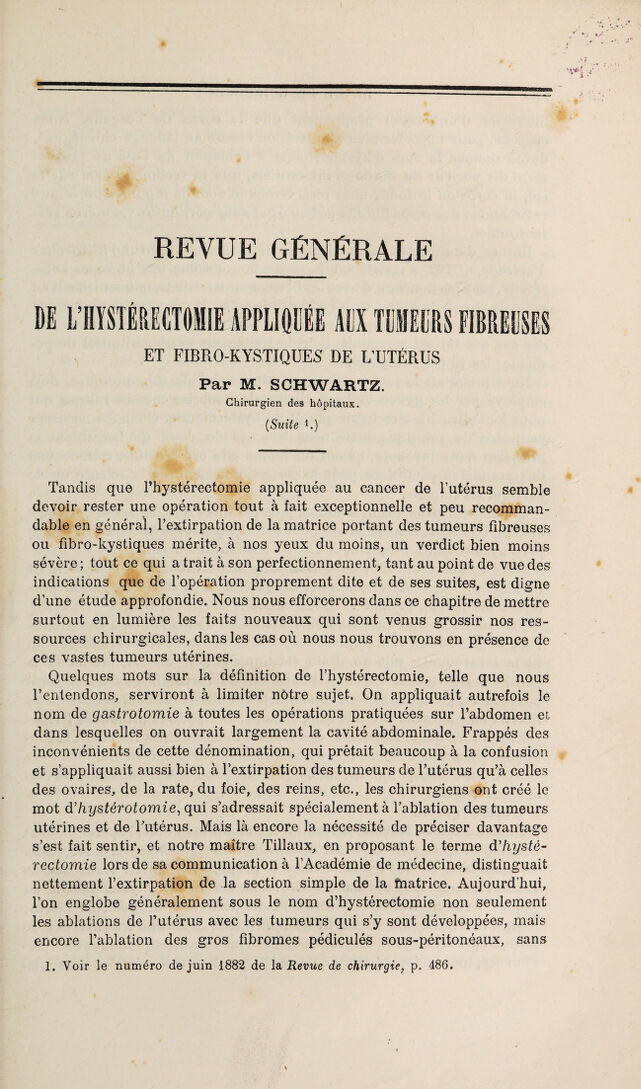 REVUE GÉNÉRALE

DE L'HYSTÉRECTOMIE APPLIQUÉE AUX TUMEURS FIBREUSES

ET FIBRO-KYSTIQUES DE L'UTÉRUS

Par M. SCHWARTZ.

Chirurgien des hôpitaux.

(Suite $^{1}$.)

Tandis que l'hystérectomie appliquée au cancer de l'utérus semble devoir rester une opération tout à fait exceptionnelle et peu recommandable en général, l'extirpation de la matrice portant des tumeurs fibreuses ou fibro-kystiques mérite, à nos yeux du moins, un verdict bien moins sévère; tout ce qui a trait à son perfectionnement, tant au point de vue des indications que de l'opération proprement dite et de ses suites, est digne d'une étude approfondie. Nous nous efforcerons dans ce chapitre de mettre surtout en lumière les faits nouveaux qui sont venus grossir nos ressources chirurgicales, dans les cas où nous nous trouvons en présence de ces vastes tumeurs utérines.

Quelques mots sur la définition de l'hystérectomie, telle que nous l'entendons, serviront à limiter nôtre sujet. On appliquait autrefois le nom de gastrotomie à toutes les opérations pratiquées sur l'abdomen et dans lesquelles on ouvrait largement la cavité abdominale. Frappés des inconvénients de cette dénomination, qui prêtait beaucoup à la confusion et s'appliquait aussi bien à l'extirpation des tumeurs de l'utérus qu'à celles des ovaires, de la rate, du foie, des reins, etc., les chirurgiens ont créé le mot d'hystérotomie, qui s'adressait spécialement à l'ablation des tumeurs utérines et de l'utérus. Mais là encore la nécessité de préciser davantage s'est fait sentir, et notre maître Tillaux, en proposant le terme d'hystérectomie lors de sa communication à l'Académie de médecine, distinguait nettement l'extirpation de la section simple de la matrice. Aujourd'hui, l'on englobe généralement sous le nom d'hystérectomie non seulement les ablations de l'utérus avec les tumeurs qui s'y sont développées, mais encore l'ablation des gros fibromes pédiculés sous-péritonéaux, sans

1. Voir le numéro de juin 1882 de la Revue de chirurgie, p. 486.